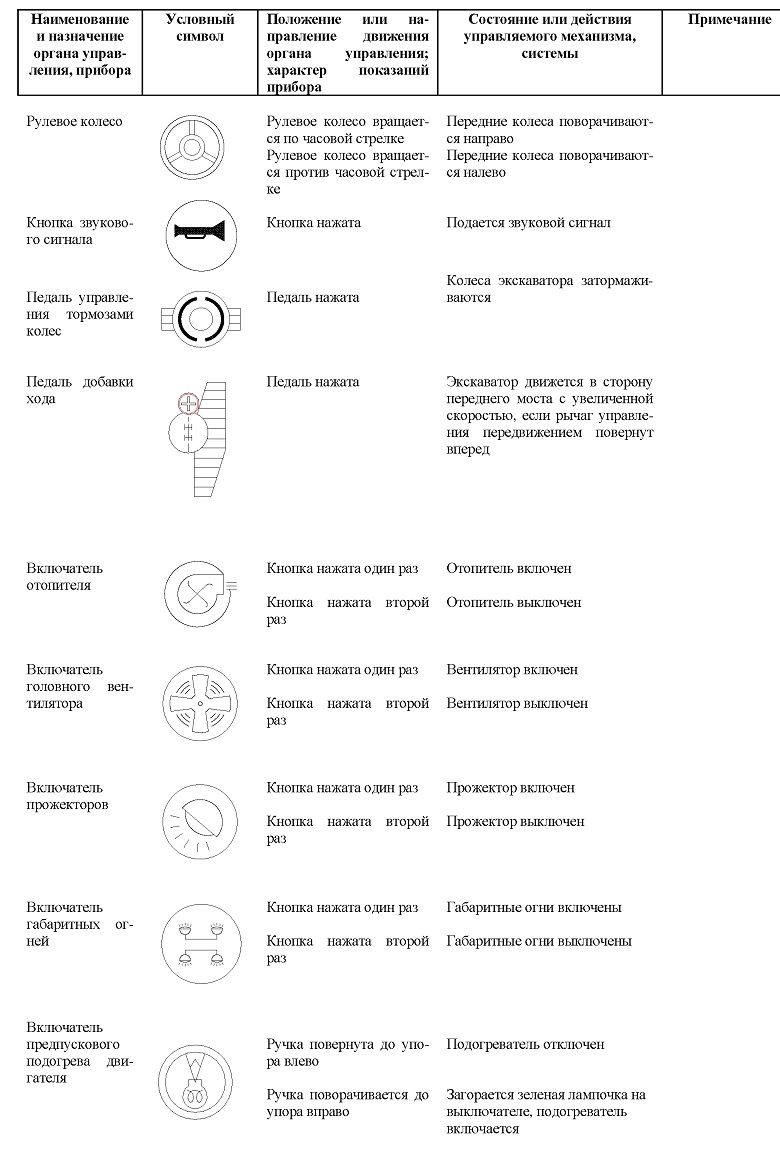 | Наименование и назначение органа управления, прибора | Условный символ | Положение или направление движения органа управления; характер показаний прибора | Состояние или действия управляемого механизма, системы | Примечание |
|---|---|---|---|---|
| Рулевое колесо | | Рулевое колесо вращается по часовой стрелке | Передние колеса поворачиваются направо | |
| | | Рулевое колесо вращается против часовой стрелке | Передние колеса поворачиваются налево | |
| Кнопка звукового сигнала | | Кнопка нажата | Подается звуковой сигнал | |
| Педаль управления тормозами колес | | Педаль нажата | Колеса экскаватора затормаживаются | |
| Педаль добавки хода | | Педаль нажата | Экскаватор движется в сторону переднего моста с увеличенной скоростью, если рычаг управления передвижением повернут вперед | |
| Включатель отопителя | | Кнопка нажата один раз | Отопитель включен | |
| | | Кнопка нажата второй раз | Отопитель выключен | |
| Включатель головного вентилятора | | Кнопка нажата один раз | Вентилятор включен | |
| | | Кнопка нажата второй раз | Вентилятор выключен | |
| Включатель прожекторов | | Кнопка нажата один раз | Прожектор включен | |
| | | Кнопка нажата второй раз | Прожектор выключен | |
| Включатель габаритных огней | | Кнопка нажата один раз | Габаритные огни включены | |
| | | Кнопка нажата второй раз | Габаритные огни выключены | |
| Включатель предпускового подогрева двигателя | | Ручка повернута до упора влево | Подогреватель отключен | |
| | | Ручка поворачивается до упора вправо | Загорается зеленая лампочка на выключателе, подогреватель включается | |